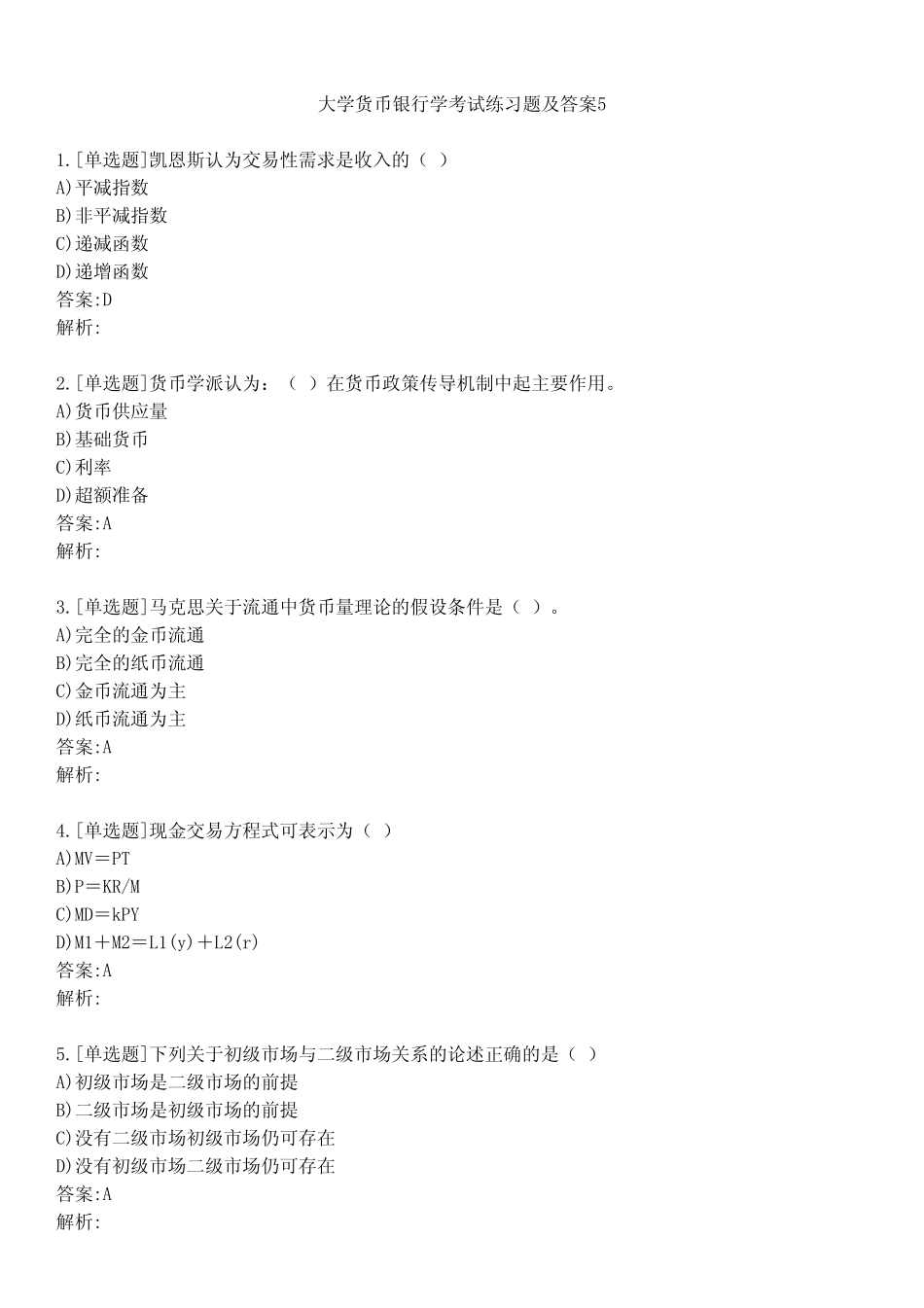 大学货币银行学考试练习题及答案5

1.[单选题]凯恩斯认为交易性需求是收入的（ ）
A)平减指数
B)非平减指数
C)递减函数
D)递增函数
答案:D
解析:

2.[单选题]货币学派认为：（ ）在货币政策传导机制中起主要作用。
A)货币供应量
B)基础货币
C)利率
D)超额准备
答案:A
解析:

3.[单选题]马克思关于流通中货币量理论的假设条件是（ ）。
A)完全的金币流通
B)完全的纸币流通
C)金币流通为主
D)纸币流通为主
答案:A
解析:

4.[单选题]现金交易方程式可表示为（ ）
A)MV＝PT
B)P＝KR/M
C)MD＝kPY
D)M1＋M2＝L1(y)＋L2(r)
答案:A
解析:

5.[单选题]下列关于初级市场与二级市场关系的论述正确的是（ ）
A)初级市场是二级市场的前提
B)二级市场是初级市场的前提
C)没有二级市场初级市场仍可存在
D)没有初级市场二级市场仍可存在
答案:A
解析: